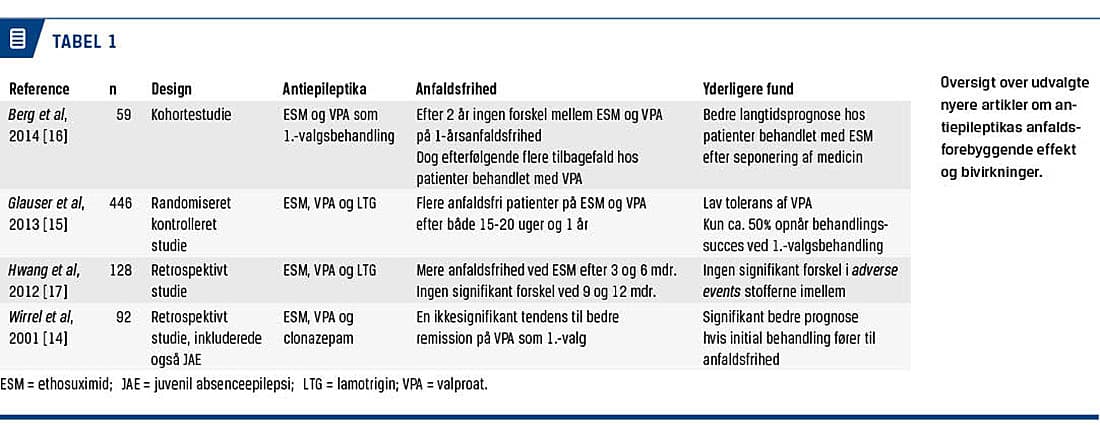 TABEL 1

| Reference | n | Design | Antiepileptika | Anfaldsfrihed | Yderligere fund |
|---|---|---|---|---|---|
| Berg et al, 2014 [16] | 59 | Kohortestudie | ESM og VPA som 1.-valgsbehandling | Efter 2 år ingen forskel mellem ESM og VPA på 1-årsanfaldsfrihed Dog efterfølgende flere tilbagefald hos patienter behandlet med VPA | Bedre langtidsprognose hos patienter behandlet med ESM efter seponering af medicin |
| Glauser et al, 2013 [15] | 446 | Randomiseret kontrolleret studie | ESM, VPA og LTG | Flere anfaldsfri patienter på ESM og VPA efter både 15-20 uger og 1 år | Lav tolerans af VPA Kun ca. 50% opnår behandlingssucces ved 1.-valgsbehandling |
| Hwang et al, 2012 [17] | 128 | Retrospektivt studie | ESM, VPA og LTG | Mere anfaldsfrihed ved ESM efter 3 og 6 mdr. Ingen signifikant forskel ved 9 og 12 mdr. | Ingen signifikant forskel i adverse events stofferne imellem |
| Wirrel et al, 2001 [14] | 92 | Retrospektivt studie, inkluderede også JAE | ESM, VPA og clonazepam | En ikkesignifikant tendens til bedre remission på VPA som 1.-valg | Signifikant bedre prognose hvis initial behandling fører til anfaldsfrihed |

ESM = ethosuximid; JAE = juvenil absenceepilepsi; LTG = lamotrigin; VPA = valproat.

Oversigt over udvalgte nyere artikler om antiepileptikas anfaldsforebyggende effekt og bivirkninger.